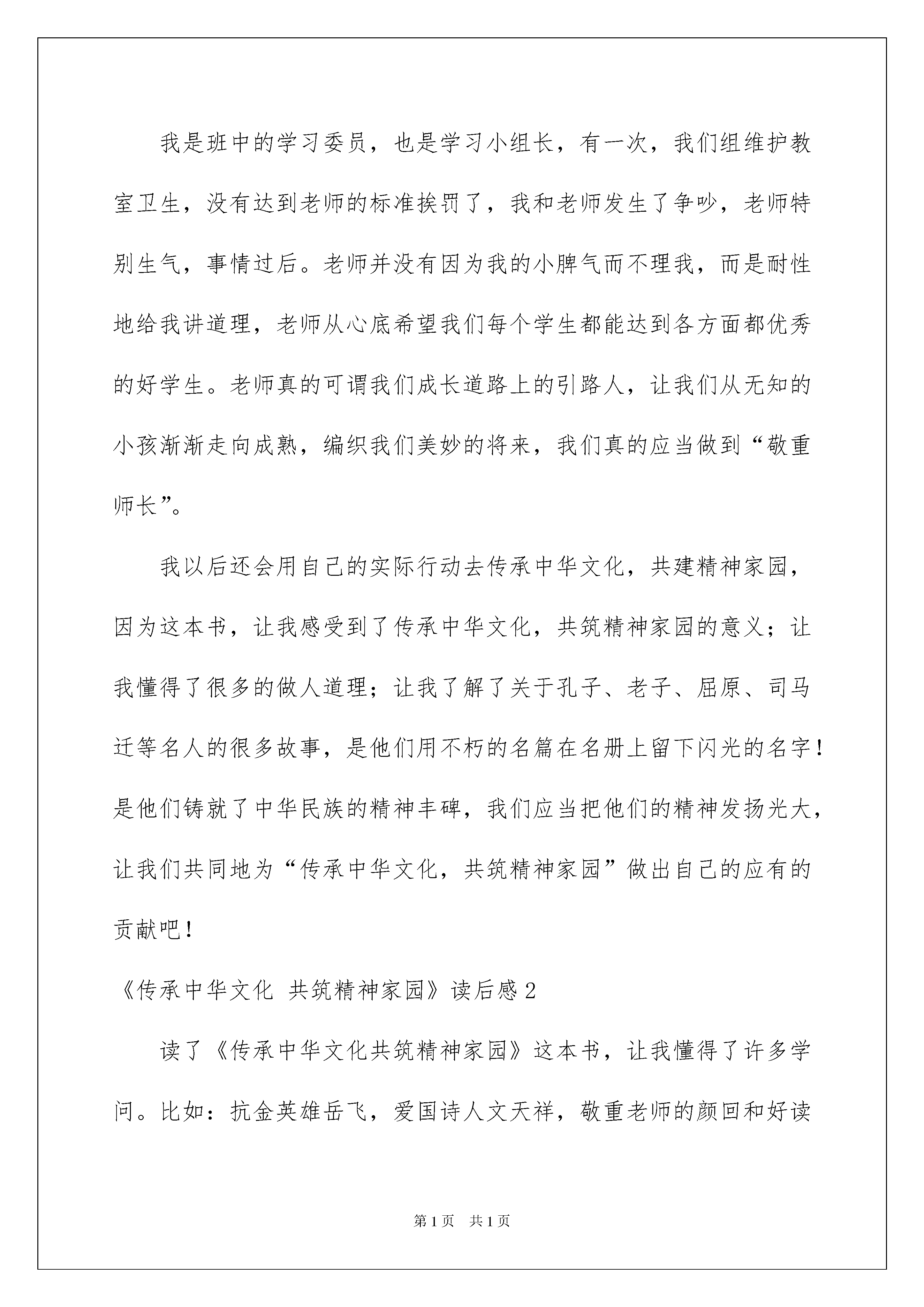 我是班中的学习委员，也是学习小组长，有一次，我们组维护教室卫生，没有达到老师的标准挨罚了，我和老师发生了争吵，老师特别生气，事情过后。老师并没有因为我的小脾气而不理我，而是耐性地给我讲道理，老师从心底希望我们每个学生都能达到各方面都优秀的好学生。老师真的可谓我们成长道路上的引路人，让我们从无知的小孩渐渐走向成熟，编织我们美妙的将来，我们真的应当做到“敬重师长”。

我以后还会用自己的实际行动去传承中华文化，共建精神家园，因为这本书，让我感受到了传承中华文化，共筑精神家园的意义；让我懂得了很多的做人道理；让我了解了关于孔子、老子、屈原、司马迁等名人的很多故事，是他们用不朽的名篇在名册上留下闪光的名字！是他们铸就了中华民族的精神丰碑，我们应当把他们的精神发扬光大，让我们共同地为“传承中华文化，共筑精神家园”做出自己的应有的贡献吧！

《传承中华文化 共筑精神家园》读后感2

读了《传承中华文化共筑精神家园》这本书，让我懂得了许多学问。比如：抗金英雄岳飞，爱国诗人文天祥，敬重老师的颜回和好读

第1页 共1页